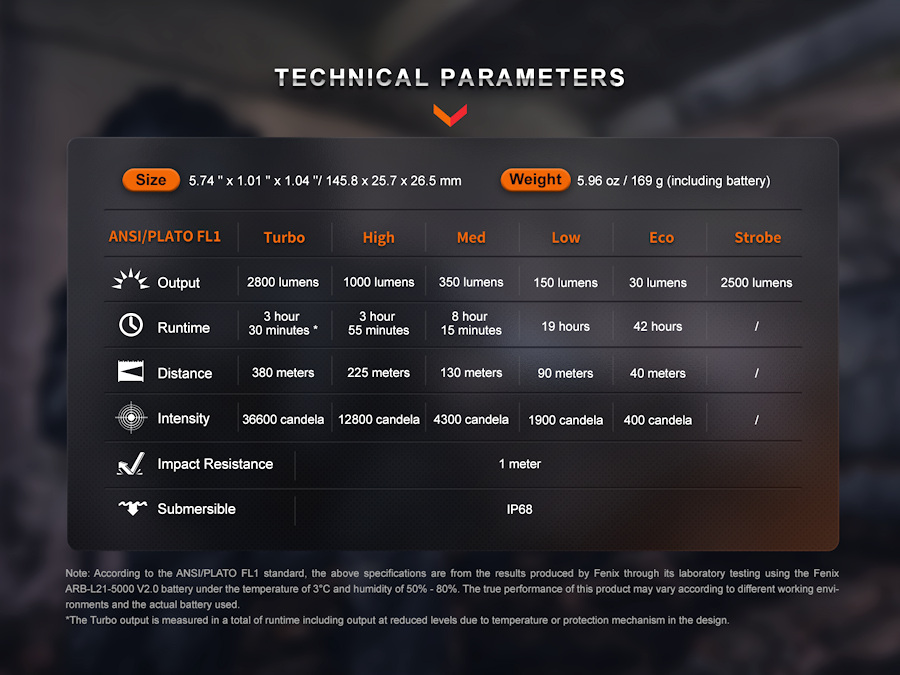 TECHNICAL PARAMETERS

Size 5.74 " x 1.01 " x 1.04 "/ 145.8 x 25.7 x 26.5 mm

Weight 5.96 oz / 169 g (including battery)

| ANSI/PLATO FL1 | Turbo | High | Med | Low | Eco | Strobe |
|---|---|---|---|---|---|---|
| Output | 2800 lumens | 1000 lumens | 350 lumens | 150 lumens | 30 lumens | 2500 lumens |
| Runtime | 3 hour 30 minutes * | 3 hour 55 minutes | 8 hour 15 minutes | 19 hours | 42 hours | / |
| Distance | 380 meters | 225 meters | 130 meters | 90 meters | 40 meters | / |
| Intensity | 36600 candela | 12800 candela | 4300 candela | 1900 candela | 400 candela | / |
| Impact Resistance | 1 meter | | | | | |
| Submersible | IP68 | | | | | |

Note: According to the ANSI/PLATO FL1 standard, the above specifications are from the results produced by Fenix through its laboratory testing using the Fenix ARB-L21-5000 V2.0 battery under the temperature of 3°C and humidity of 50% - 80%. The true performance of this product may vary according to different working environments and the actual battery used.
*The Turbo output is measured in a total of runtime including output at reduced levels due to temperature or protection mechanism in the design.